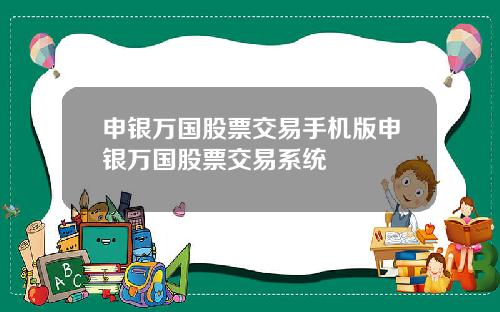 申银万国股票交易手机版申银万国股票交易系统

A B C